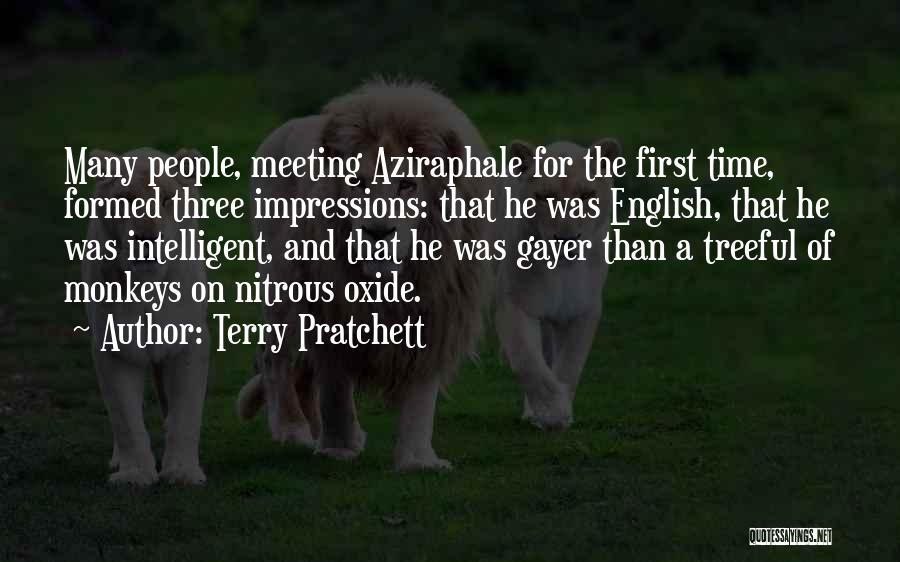 Many people, meeting Aziraphale for the first time, formed three impressions: that he was English, that he was intelligent, and that he was gayer than a treeful of monkeys on nitrous oxide.
~ Author: Terry Pratchett

QUOTESSAYINGS.NET